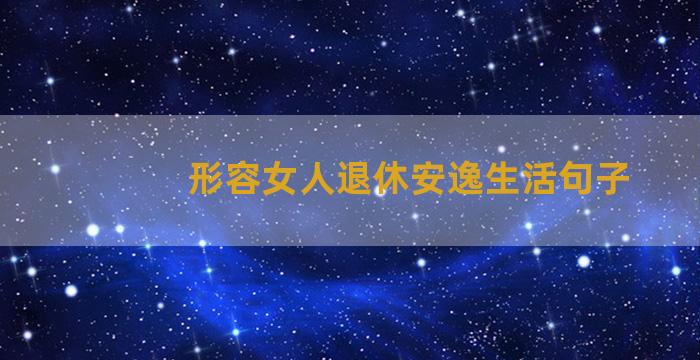 形容女人退休安逸生活句子